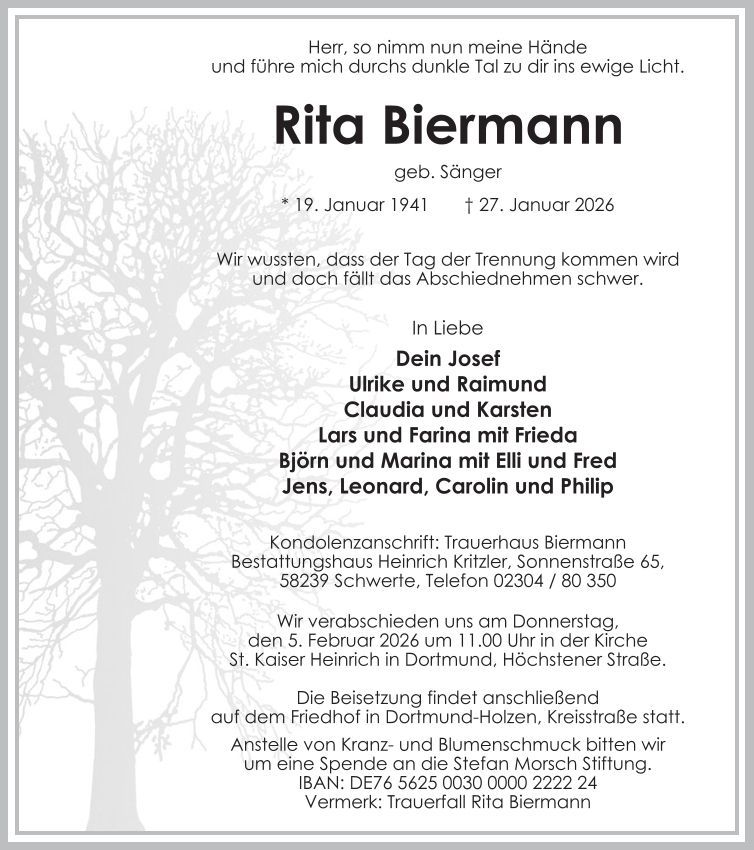 Herr, so nimm nun meine Hände
und führe mich durchs dunkle Tal zu dir ins ewige Licht.

Rita Biermann

geb. Sänger

* 19. Januar 1941 † 27. Januar 2026

Wir wussten, dass der Tag der Trennung kommen wird
und doch fällt das Abschiednehmen schwer.

In Liebe

Dein Josef
Ulrike und Raimund
Claudia und Karsten
Lars und Farina mit Frieda
Björn und Marina mit Elli und Fred
Jens, Leonard, Carolin und Philip

Kondolenzanschrift: Trauerhaus Biermann
Bestattungshaus Heinrich Kritzler, Sonnenstraße 65,
58239 Schwerte, Telefon 02304 / 80 350

Wir verabschieden uns am Donnerstag,
den 5. Februar 2026 um 11.00 Uhr in der Kirche
St. Kaiser Heinrich in Dortmund, Höchstener Straße.

Die Beisetzung findet anschließend
auf dem Friedhof in Dortmund-Holzen, Kreisstraße statt.

Anstelle von Kranz- und Blumenschmuck bitten wir
um eine Spende an die Stefan Morsch Stiftung.
IBAN: DE76 5625 0030 0000 2222 24
Vermerk: Trauerfall Rita Biermann